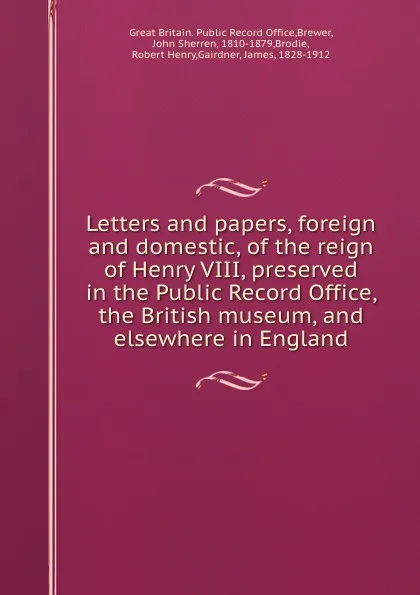 Great Britain. Public Record Office,Brewer, John Sherren, 1810-1879,Brodie, Robert Henry,Gairdner, James, 1828-1912

Letters and papers, foreign and domestic, of the reign of Henry VIII, preserved in the Public Record Office, the British museum, and elsewhere in England